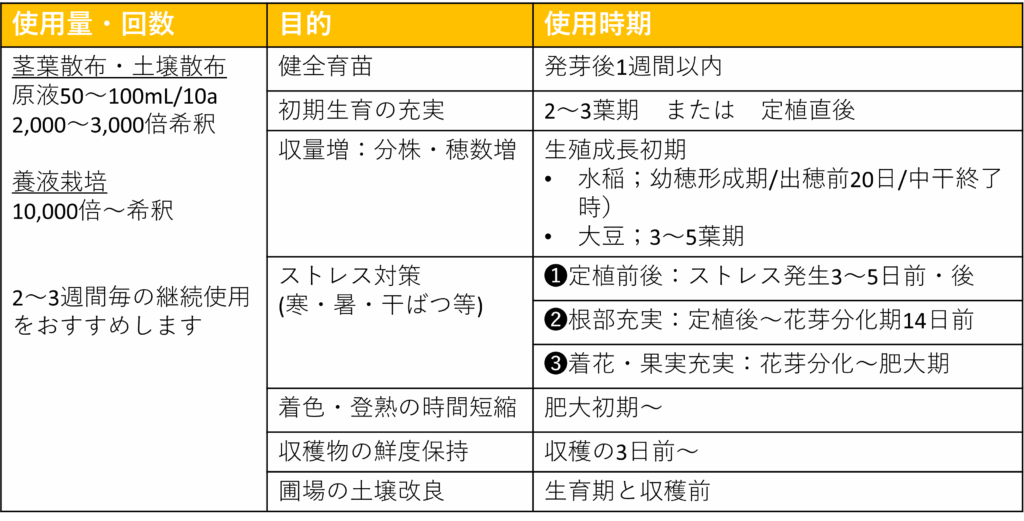 | 使用量・回数 | 目的 | 使用時期 |
|---|---|---|
| 茎葉散布・土壌散布 原液50～100mL/10a 2,000～3,000倍希釈 養液栽培 10,000倍～希釈 2～3週間毎の継続使用をおすすめします | 健全育苗 | 発芽後1週間以内 |
| | 初期生育の充実 | 2～3葉期 または 定植直後 |
| | 収量増：分株・穂数増 | 生殖成長初期 • 水稲；幼穂形成期/出穂前20日/中干終了時） • 大豆；3～5葉期 |
| | ストレス対策 (寒・暑・干ばつ等) | ❶定植前後：ストレス発生3～5日前・後 |
| | | ❷根部充実：定植後～花芽分化期14日前 |
| | | ❸着花・果実充実：花芽分化～肥大期 |
| | 着色・登熟の時間短縮 | 肥大初期～ |
| | 収穫物の鮮度保持 | 収穫の3日前～ |
| | 圃場の土壌改良 | 生育期と収穫前 |